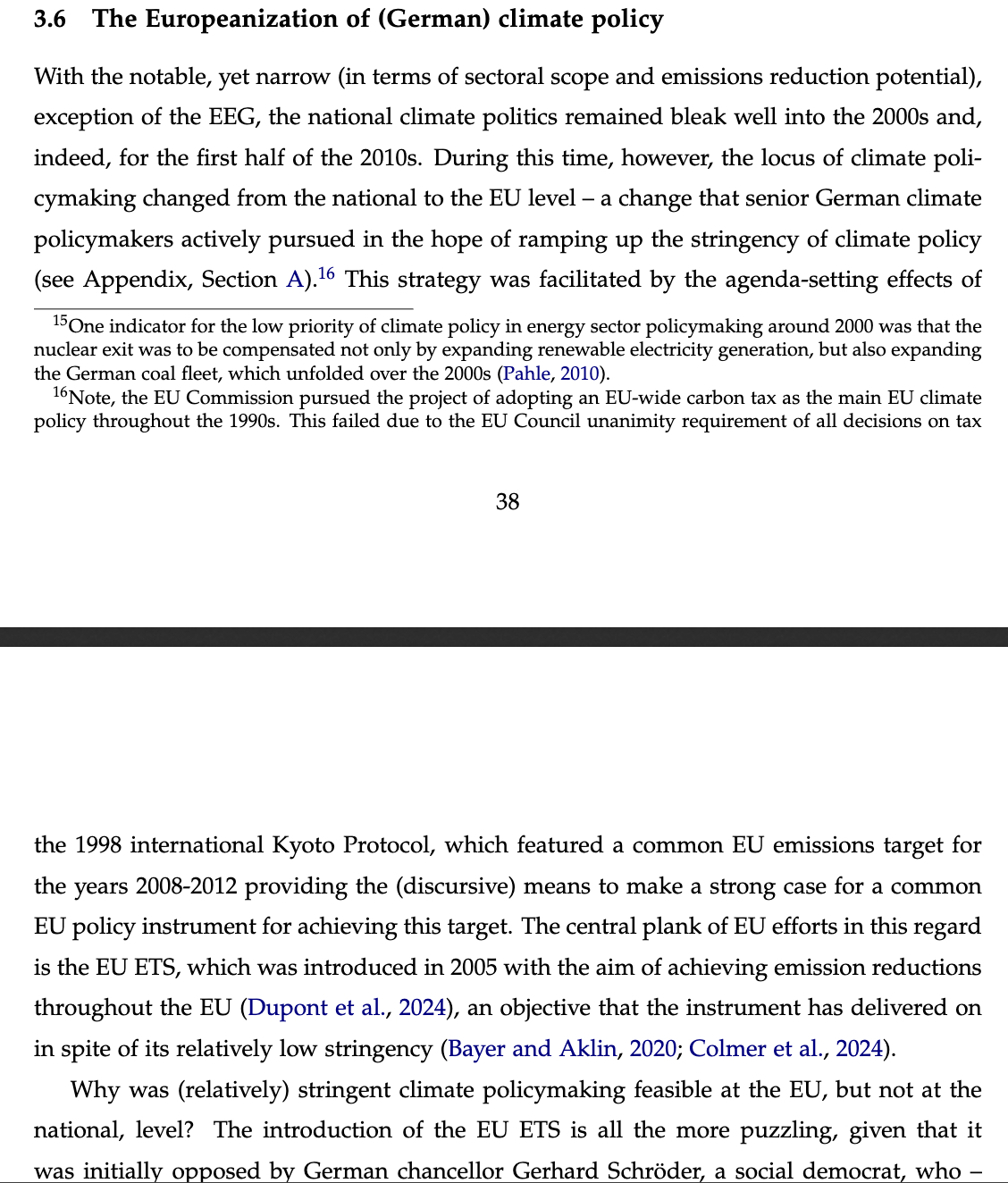 3.6 The Europeanization of (German) climate policy

With the notable, yet narrow (in terms of sectoral scope and emissions reduction potential), exception of the EEG, the national climate politics remained bleak well into the 2000s and, indeed, for the first half of the 2010s. During this time, however, the locus of climate policymaking changed from the national to the EU level – a change that senior German climate policymakers actively pursued in the hope of ramping up the stringency of climate policy (see Appendix, Section A).$^{16}$ This strategy was facilitated by the agenda-setting effects of

$^{15}$One indicator for the low priority of climate policy in energy sector policymaking around 2000 was that the nuclear exit was to be compensated not only by expanding renewable electricity generation, but also expanding the German coal fleet, which unfolded over the 2000s (Pahle, 2010).

$^{16}$Note, the EU Commission pursued the project of adopting an EU-wide carbon tax as the main EU climate policy throughout the 1990s. This failed due to the EU Council unanimity requirement of all decisions on tax

38

the 1998 international Kyoto Protocol, which featured a common EU emissions target for the years 2008-2012 providing the (discursive) means to make a strong case for a common EU policy instrument for achieving this target. The central plank of EU efforts in this regard is the EU ETS, which was introduced in 2005 with the aim of achieving emission reductions throughout the EU (Dupont et al., 2024), an objective that the instrument has delivered on in spite of its relatively low stringency (Bayer and Aklin, 2020; Colmer et al., 2024).

Why was (relatively) stringent climate policymaking feasible at the EU, but not at the national, level? The introduction of the EU ETS is all the more puzzling, given that it was initially opposed by German chancellor Gerhard Schröder, a social democrat, who –